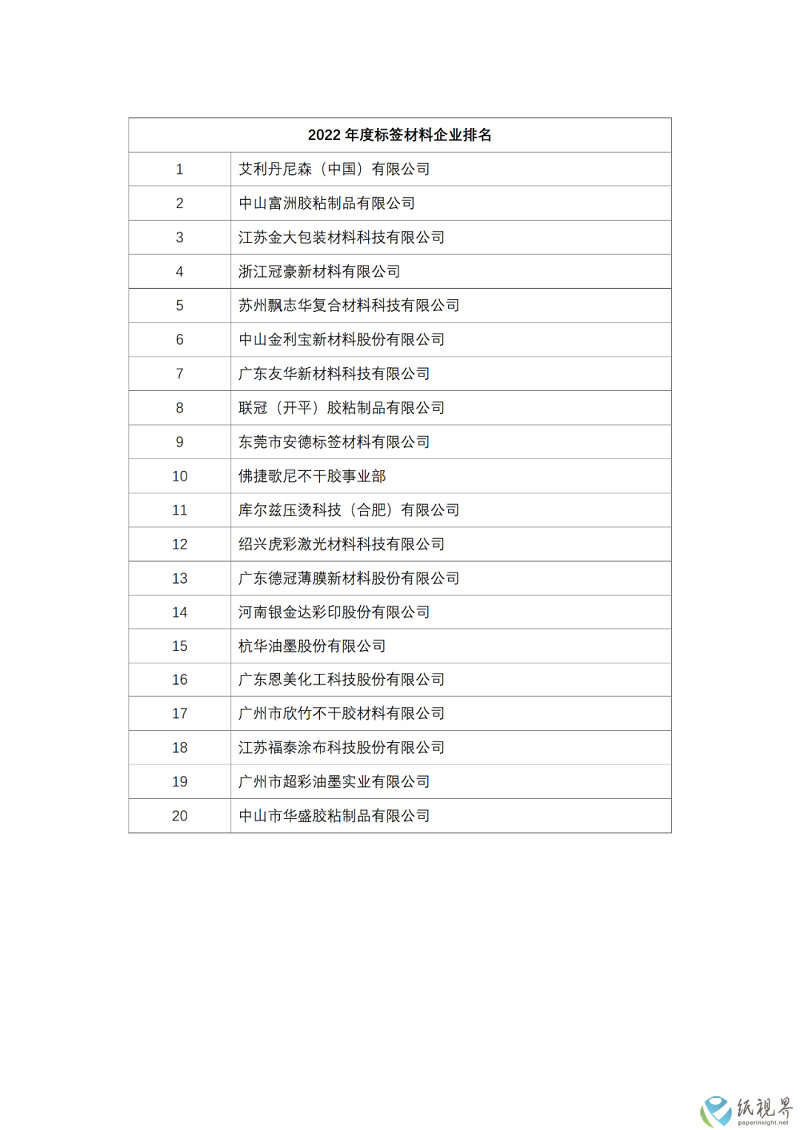 | 2022 年度标签材料企业排名 | |
|---|---|
| 1 | 艾利丹尼森（中国）有限公司 |
| 2 | 中山富洲胶粘制品有限公司 |
| 3 | 江苏金大包装材料科技有限公司 |
| 4 | 浙江冠豪新材料有限公司 |
| 5 | 苏州飘志华复合材料科技有限公司 |
| 6 | 中山金利宝新材料股份有限公司 |
| 7 | 广东友华新材料科技有限公司 |
| 8 | 联冠（开平）胶粘制品有限公司 |
| 9 | 东莞市安德标签材料有限公司 |
| 10 | 佛捷歌尼不干胶事业部 |
| 11 | 库尔兹压烫科技（合肥）有限公司 |
| 12 | 绍兴虎彩激光材料科技有限公司 |
| 13 | 广东德冠薄膜新材料股份有限公司 |
| 14 | 河南银金达彩印股份有限公司 |
| 15 | 杭华油墨股份有限公司 |
| 16 | 广东恩美化工科技股份有限公司 |
| 17 | 广州市欣竹不干胶材料有限公司 |
| 18 | 江苏福泰涂布科技股份有限公司 |
| 19 | 广州市超彩油墨实业有限公司 |
| 20 | 中山市华盛胶粘制品有限公司 |

纸视界
paperinsight.net